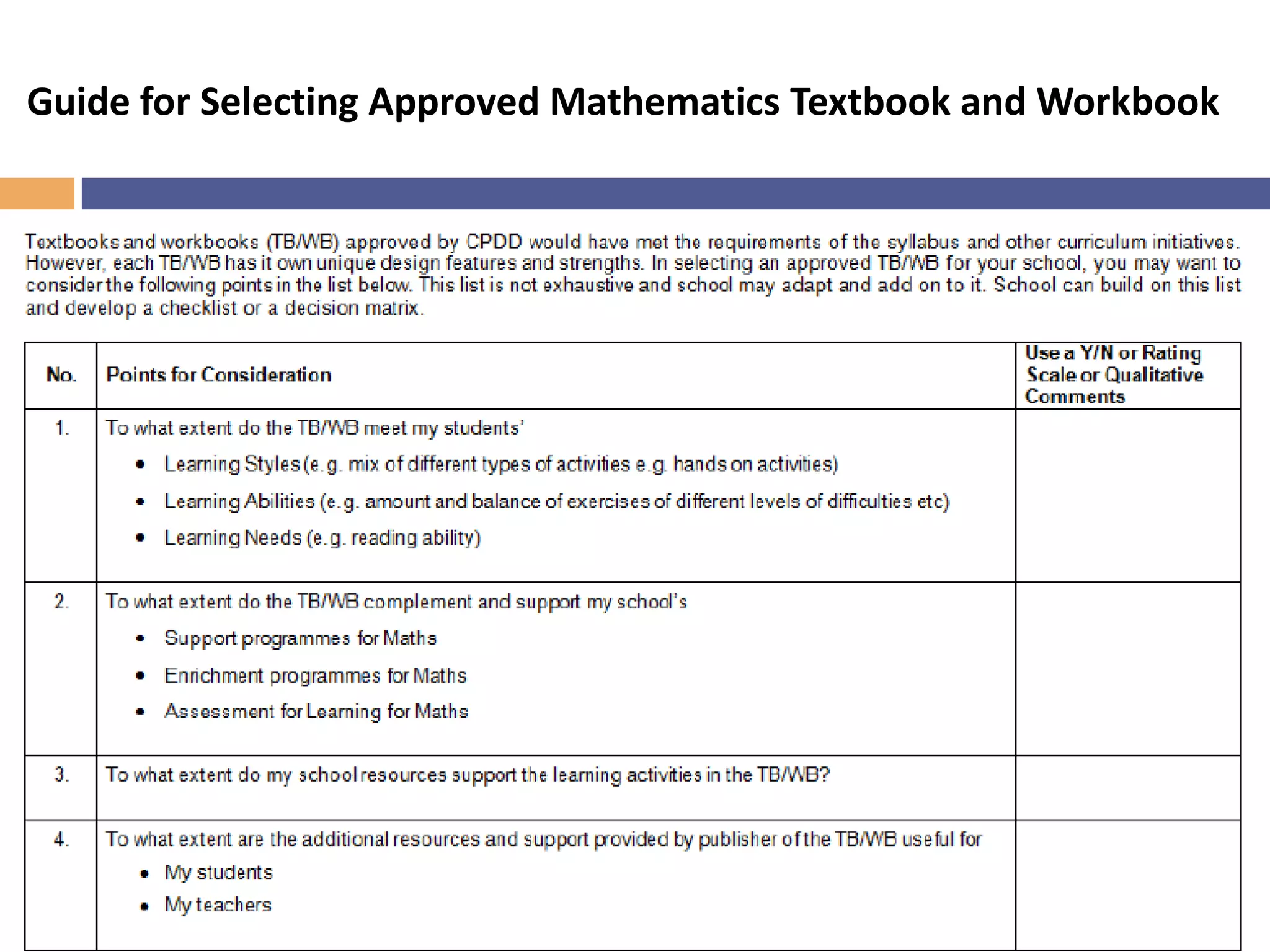 Guide for Selecting Approved Mathematics Textbook and Workbook

Textbooks and workbooks (TB/WB) approved by CPDD would have met the requirements of the syllabus and other curriculum initiatives. However, each TB/WB has it own unique design features and strengths. In selecting an approved TB/WB for your school, you may want to consider the following points in the list below. This list is not exhaustive and school may adapt and add on to it. School can build on this list and develop a checklist or a decision matrix.

| No. | Points for Consideration | Use a Y/N or Rating Scale or Qualitative Comments |
|---|---|---|
| 1. | To what extent do the TB/WB meet my students' • Learning Styles (e.g. mix of different types of activities e.g. hands on activities) • Learning Abilities (e.g. amount and balance of exercises of different levels of difficulties etc) • Learning Needs (e.g. reading ability) | |
| 2. | To what extent do the TB/WB complement and support my school's • Support programmes for Maths • Enrichment programmes for Maths • Assessment for Learning for Maths | |
| 3. | To what extent do my school resources support the learning activities in the TB/WB? | |
| 4. | To what extent are the additional resources and support provided by publisher of the TB/WB useful for • My students • My teachers | |